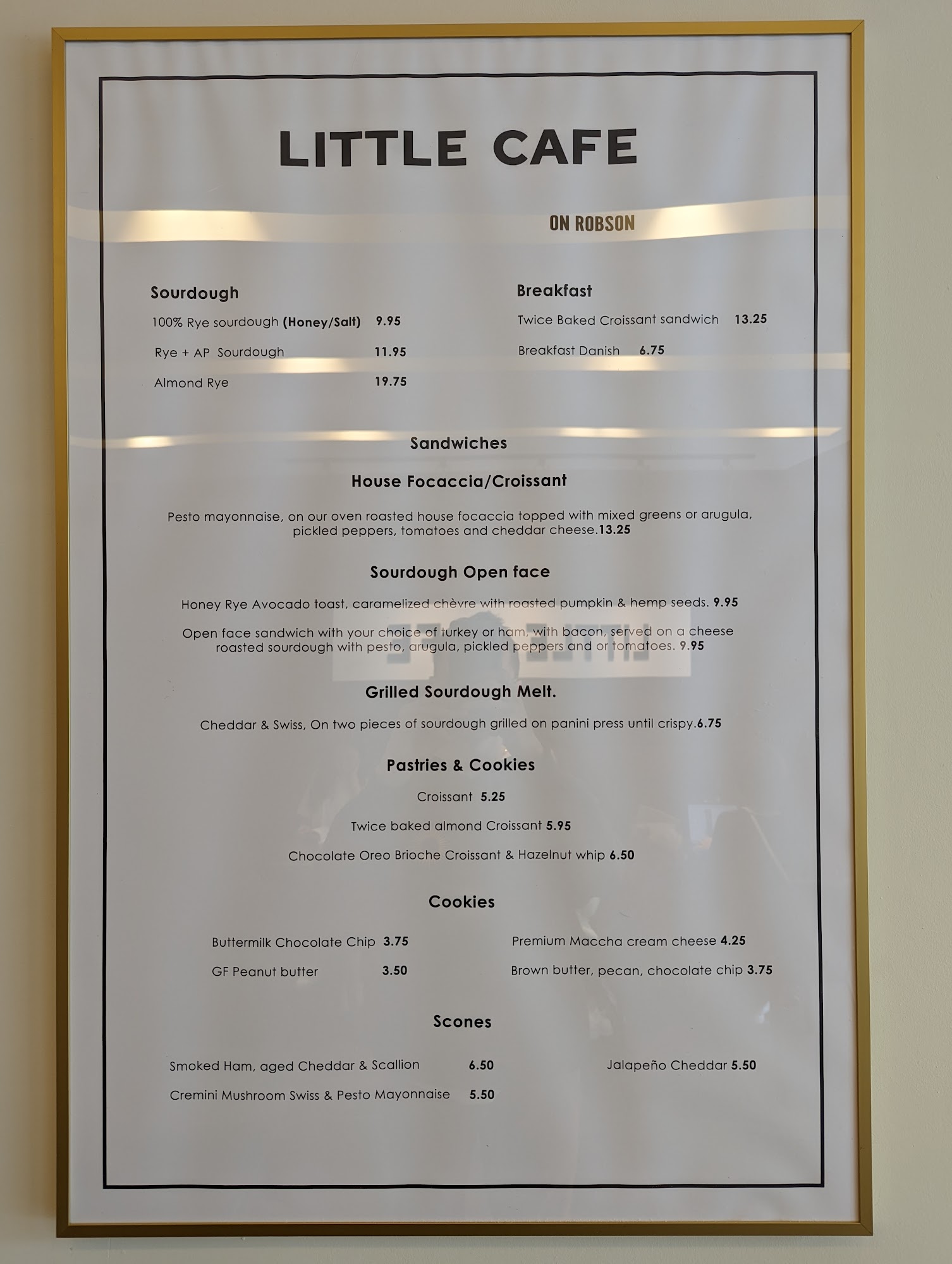 LITTLE CAFE

ON ROBSON

Sourdough

100% Rye sourdough (Honey/Salt) 9.95

Rye + AP Sourdough 11.95

Almond Rye 19.75

Breakfast

Twice Baked Croissant sandwich 13.25

Breakfast Danish 6.75

Sandwiches

House Focaccia/Croissant

Pesto mayonnaise, on our oven roasted house focaccia topped with mixed greens or arugula, pickled peppers, tomatoes and cheddar cheese.13.25

Sourdough Open face

Honey Rye Avocado toast, caramelized chèvre with roasted pumpkin & hemp seeds. 9.95

Open face sandwich with your choice of turkey or ham, with bacon, served on a cheese roasted sourdough with pesto, arugula, pickled peppers and or tomatoes. 9.95

Grilled Sourdough Melt.

Cheddar & Swiss, On two pieces of sourdough grilled on panini press until crispy.6.75

Pastries & Cookies

Croissant 5.25

Twice baked almond Croissant 5.95

Chocolate Oreo Brioche Croissant & Hazelnut whip 6.50

Cookies

Buttermilk Chocolate Chip 3.75

GF Peanut butter 3.50

Premium Maccha cream cheese 4.25

Brown butter, pecan, chocolate chip 3.75

Scones

Smoked Ham, aged Cheddar & Scallion 6.50

Cremini Mushroom Swiss & Pesto Mayonnaise 5.50

Jalapeño Cheddar 5.50